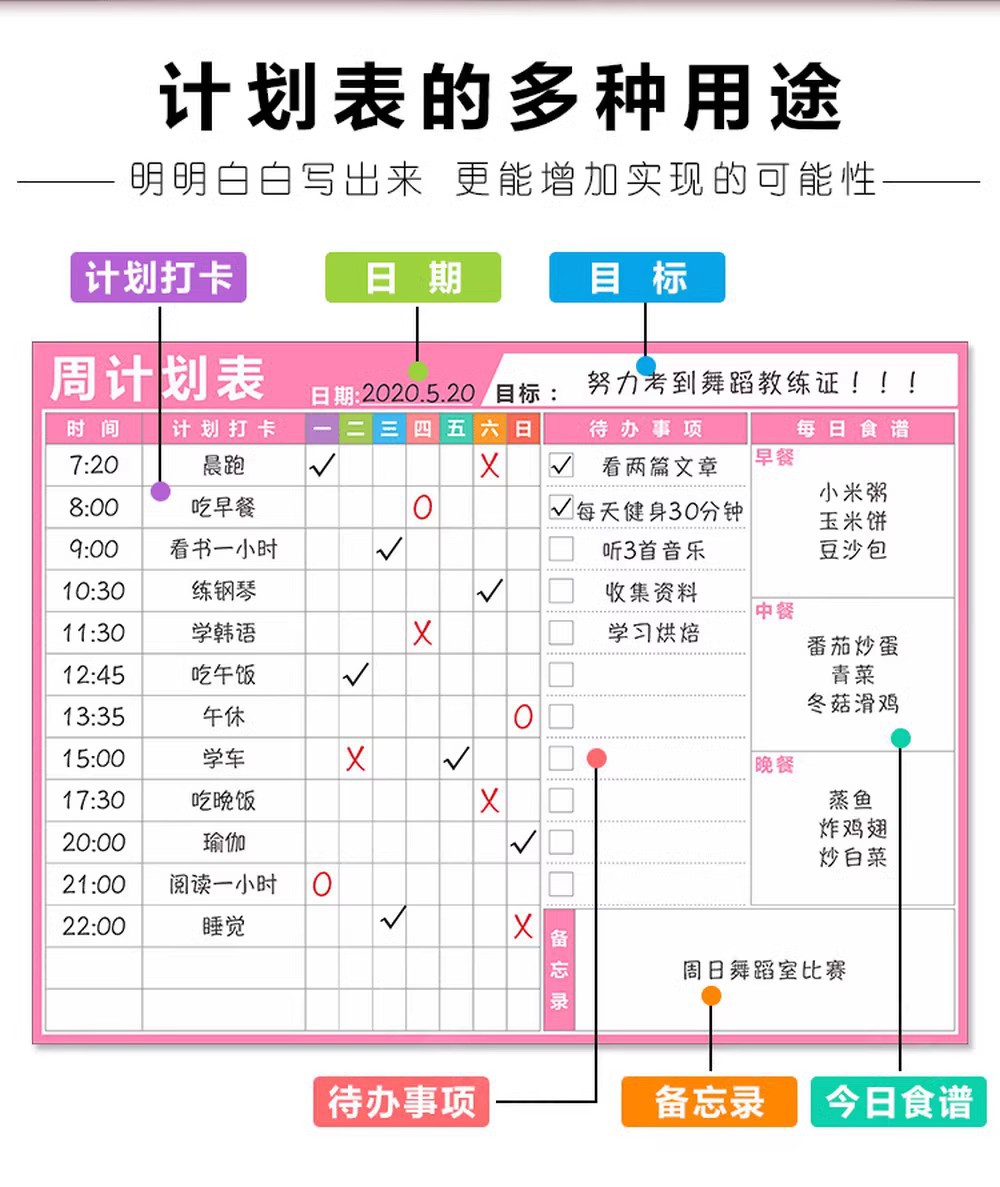 计划表的多种用途

明明白白写出来 更能增加实现的可能性

计划打卡 日 期 目 标

周计划表 日期:2020.5.20 目标: 努力考到舞蹈教练证!!!

| 时间 | 计划打卡 | 一 | 二 | 三 | 四 | 五 | 六 | 日 |
|---|---|---|---|---|---|---|---|---|
| 7:20 | 晨跑 | ✓ | | | | | X | |
| 8:00 | 吃早餐 | | | | O | | | |
| 9:00 | 看书一小时 | | | ✓ | | | | |
| 10:30 | 练钢琴 | | | | | | ✓ | |
| 11:30 | 学韩语 | | | | X | | | |
| 12:45 | 吃午饭 | | ✓ | | | | | |
| 13:35 | 午休 | | | | | | | O |
| 15:00 | 学车 | | X | | | ✓ | | |
| 17:30 | 吃晚饭 | | | | | | X | |
| 20:00 | 瑜伽 | | | | | | | ✓ |
| 21:00 | 阅读一小时 | O | | | | | | |
| 22:00 | 睡觉 | | | ✓ | | | | X |
| | | | | | | | | |
| | | | | | | | | |

待办事项
✓ 看两篇文章
✓ 每天健身30分钟
听3首音乐
收集资料
学习烘焙

每日食谱
早餐
小米粥
玉米饼
豆沙包
中餐
番茄炒蛋
青菜
冬菇滑鸡
晚餐
蒸鱼
炸鸡翅
炒白菜

备忘录
周日舞蹈室比赛

待办事项 备忘录 今日食谱